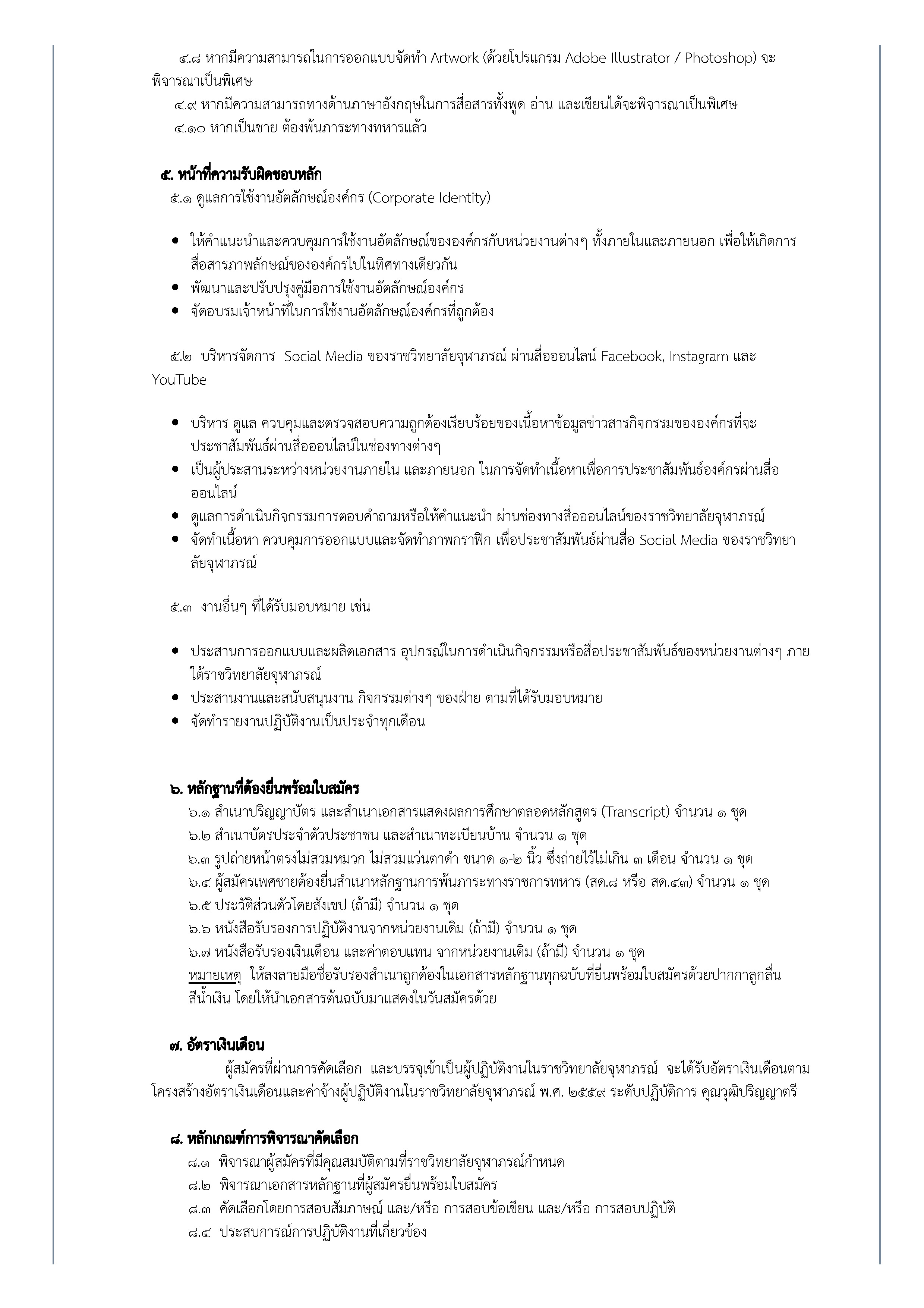 ๔.๘ หากมีความสามารถในการออกแบบจัดทำ Artwork (ด้วยโปรแกรม Adobe Illustrator / Photoshop) จะพิจารณาเป็นพิเศษ
๔.๙ หากมีความสามารถทางด้านภาษาอังกฤษในการสื่อสารทั้งพูด อ่าน และเขียนได้จะพิจารณาเป็นพิเศษ
๔.๑๐ หากเป็นชาย ต้องพ้นภาระทางทหารแล้ว

๕. หน้าที่ความรับผิดชอบหลัก
๕.๑ ดูแลการใช้งานอัตลักษณ์องค์กร (Corporate Identity)

• ให้คำแนะนำและควบคุมการใช้งานอัตลักษณ์ขององค์กรกับหน่วยงานต่างๆ ทั้งภายในและภายนอก เพื่อให้เกิดการสื่อสารภาพลักษณ์ขององค์กรไปในทิศทางเดียวกัน
• พัฒนาและปรับปรุงคู่มือการใช้งานอัตลักษณ์องค์กร
• จัดอบรมเจ้าหน้าที่ในการใช้งานอัตลักษณ์องค์กรที่ถูกต้อง

๕.๒ บริหารจัดการ Social Media ของราชวิทยาลัยจุฬาภรณ์ ผ่านสื่อออนไลน์ Facebook, Instagram และ YouTube

• บริหาร ดูแล ควบคุมและตรวจสอบความถูกต้องเรียบร้อยของเนื้อหาข้อมูลข่าวสารกิจกรรมขององค์กรที่จะประชาสัมพันธ์ผ่านสื่อออนไลน์ในช่องทางต่างๆ
• เป็นผู้ประสานระหว่างหน่วยงานภายใน และภายนอก ในการจัดทำเนื้อหาเพื่อการประชาสัมพันธ์องค์กรผ่านสื่อออนไลน์
• ดูแลการดำเนินกิจกรรมการตอบคำถามหรือให้คำแนะนำ ผ่านช่องทางสื่อออนไลน์ของราชวิทยาลัยจุฬาภรณ์
• จัดทำเนื้อหา ควบคุมการออกแบบและจัดทำภาพกราฟิก เพื่อประชาสัมพันธ์ผ่านสื่อ Social Media ของราชวิทยาลัยจุฬาภรณ์

๕.๓ งานอื่นๆ ที่ได้รับมอบหมาย เช่น

• ประสานการออกแบบและผลิตเอกสาร อุปกรณ์ในการดำเนินกิจกรรมหรือสื่อประชาสัมพันธ์ของหน่วยงานต่างๆ ภายใต้ราชวิทยาลัยจุฬาภรณ์
• ประสานงานและสนับสนุนงาน กิจกรรมต่างๆ ของฝ่าย ตามที่ได้รับมอบหมาย
• จัดทำรายงานปฏิบัติงานเป็นประจำทุกเดือน

๖. หลักฐานที่ต้องยื่นพร้อมใบสมัคร
๖.๑ สำเนาปริญญาบัตร และสำเนาเอกสารแสดงผลการศึกษาตลอดหลักสูตร (Transcript) จำนวน ๑ ชุด
๖.๒ สำเนาบัตรประจำตัวประชาชน และสำเนาทะเบียนบ้าน จำนวน ๑ ชุด
๖.๓ รูปถ่ายหน้าตรงไม่สวมหมวก ไม่สวมแว่นตาดำ ขนาด ๑-๒ นิ้ว ซึ่งถ่ายไว้ไม่เกิน ๓ เดือน จำนวน ๑ ชุด
๖.๔ ผู้สมัครเพศชายต้องยื่นสำเนาหลักฐานการพ้นภาระทางราชการทหาร (สด.๘ หรือ สด.๔๓) จำนวน ๑ ชุด
๖.๕ ประวัติส่วนตัวโดยสังเขป (ถ้ามี) จำนวน ๑ ชุด
๖.๖ หนังสือรับรองการปฏิบัติงานจากหน่วยงานเดิม (ถ้ามี) จำนวน ๑ ชุด
๖.๗ หนังสือรับรองเงินเดือน และค่าตอบแทน จากหน่วยงานเดิม (ถ้ามี) จำนวน ๑ ชุด
หมายเหตุ ให้ลงลายมือชื่อรับรองสำเนาถูกต้องในเอกสารหลักฐานทุกฉบับที่ยื่นพร้อมใบสมัครด้วยปากกาลูกลื่นสีน้ำเงิน โดยให้นำเอกสารต้นฉบับมาแสดงในวันสมัครด้วย

๗. อัตราเงินเดือน
ผู้สมัครที่ผ่านการคัดเลือก และบรรจุเข้าเป็นผู้ปฏิบัติงานในราชวิทยาลัยจุฬาภรณ์ จะได้รับอัตราเงินเดือนตามโครงสร้างอัตราเงินเดือนและค่าจ้างผู้ปฏิบัติงานในราชวิทยาลัยจุฬาภรณ์ พ.ศ. ๒๕๕๙ ระดับปฏิบัติการ คุณวุฒิปริญญาตรี

๘. หลักเกณฑ์การพิจารณาคัดเลือก
๘.๑ พิจารณาผู้สมัครที่มีคุณสมบัติตามที่ราชวิทยาลัยจุฬาภรณ์กำหนด
๘.๒ พิจารณาเอกสารหลักฐานที่ผู้สมัครยื่นพร้อมใบสมัคร
๘.๓ คัดเลือกโดยการสอบสัมภาษณ์ และ/หรือ การสอบข้อเขียน และ/หรือ การสอบปฏิบัติ
๘.๔ ประสบการณ์การปฏิบัติงานที่เกี่ยวข้อง